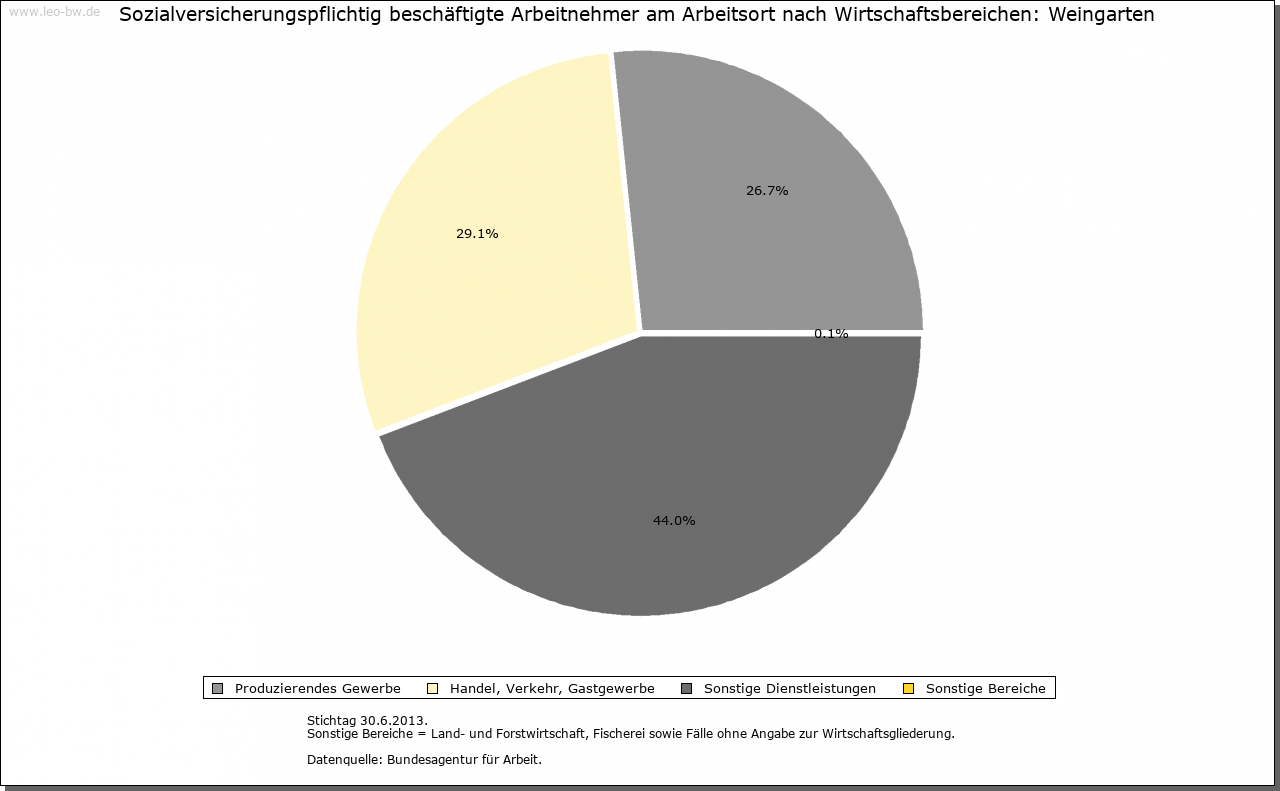 www.leo-bw.de

Sozialversicherungspflichtig beschäftigte Arbeitnehmer am Arbeitsort nach Wirtschaftsbereichen: Weingarten

26.7%

29.1%

0.1%

44.0%

Produzierendes Gewerbe
Handel, Verkehr, Gastgewerbe
Sonstige Dienstleistungen
Sonstige Bereiche

Stichtag 30.6.2013.
Sonstige Bereiche = Land- und Forstwirtschaft, Fischerei sowie Fälle ohne Angabe zur Wirtschaftsgliederung.

Datenquelle: Bundesagentur für Arbeit.